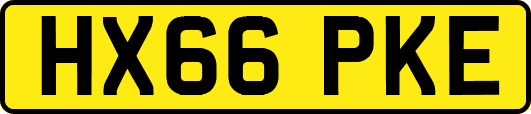 HX66 PKE